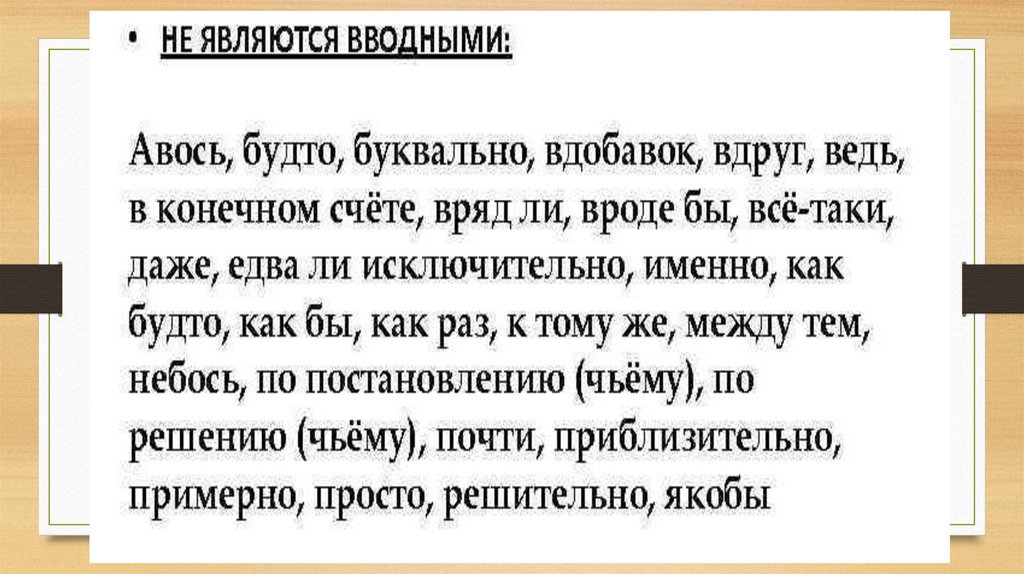 • НЕ ЯВЛЯЮТСЯ ВВОДНЫМИ:

Авось, будто, буквально, вдобавок, вдруг, ведь, в конечном счёте, вряд ли, вроде бы, всё-таки, даже, едва ли исключительно, именно, как будто, как бы, как раз, к тому же, между тем, небось, по постановлению (чьёму), по решению (чьёму), почти, приблизительно, примерно, просто, решительно, якобы